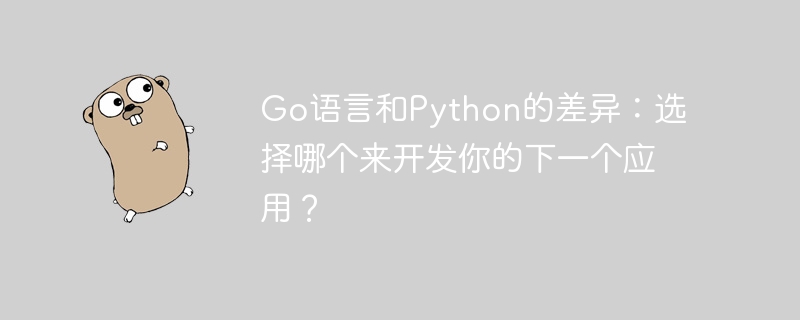 Go语言和Python的差异：选择哪个来开发你的下一个应用？